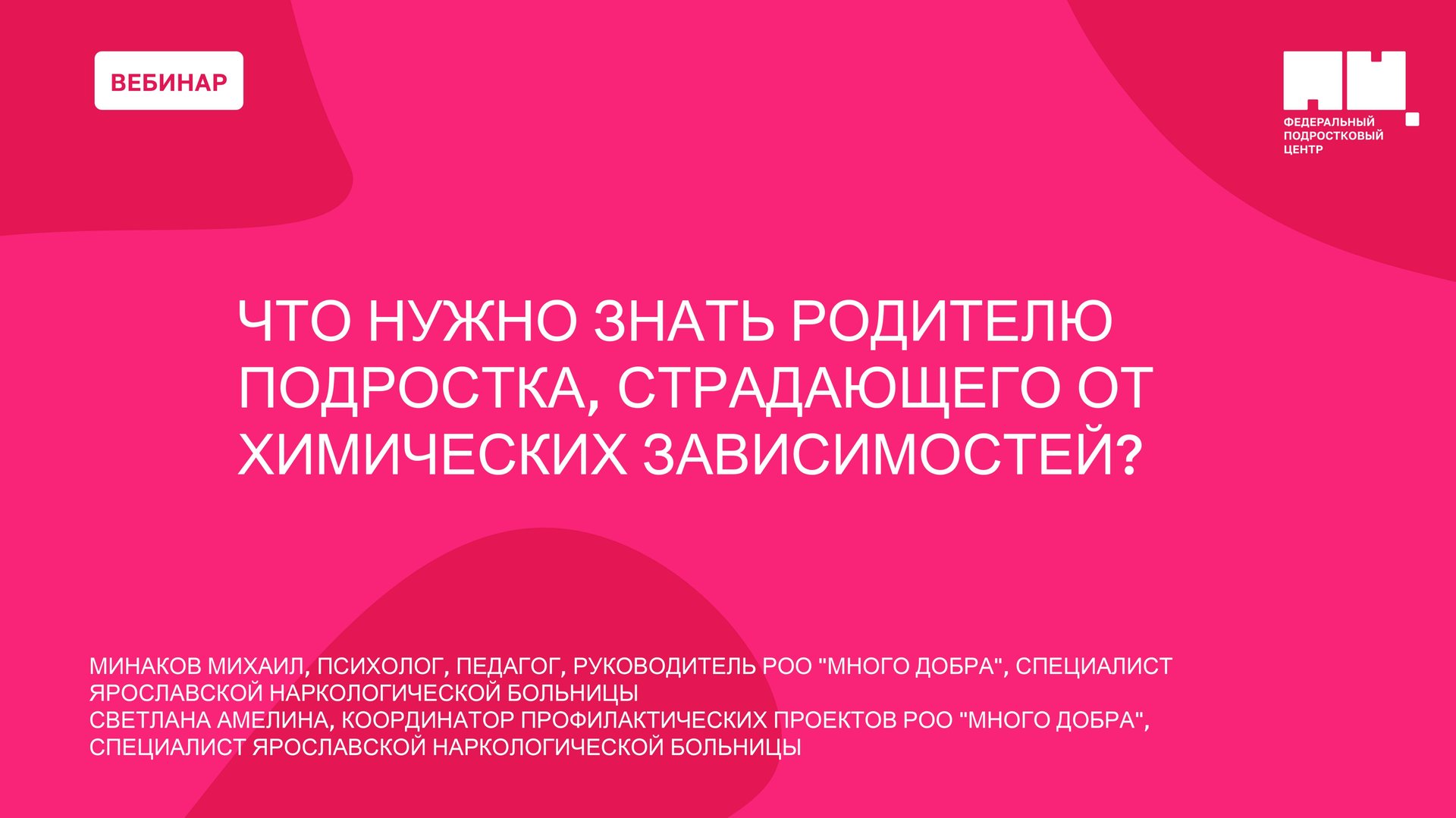 ВЕБИНАР

ФЕДЕРАЛЬНЫЙ ПОДРОСТКОВЫЙ ЦЕНТР

ЧТО НУЖНО ЗНАТЬ РОДИТЕЛЮ ПОДРОСТКА, СТРАДАЮЩЕГО ОТ ХИМИЧЕСКИХ ЗАВИСИМОСТЕЙ?

МИНАКОВ МИХАИЛ, ПСИХОЛОГ, ПЕДАГОГ, РУКОВОДИТЕЛЬ РОО "МНОГО ДОБРА", СПЕЦИАЛИСТ ЯРОСЛАВСКОЙ НАРКОЛОГИЧЕСКОЙ БОЛЬНИЦЫ
СВЕТЛАНА АМЕЛИНА, КООРДИНАТОР ПРОФИЛАКТИЧЕСКИХ ПРОЕКТОВ РОО "МНОГО ДОБРА", СПЕЦИАЛИСТ ЯРОСЛАВСКОЙ НАРКОЛОГИЧЕСКОЙ БОЛЬНИЦЫ